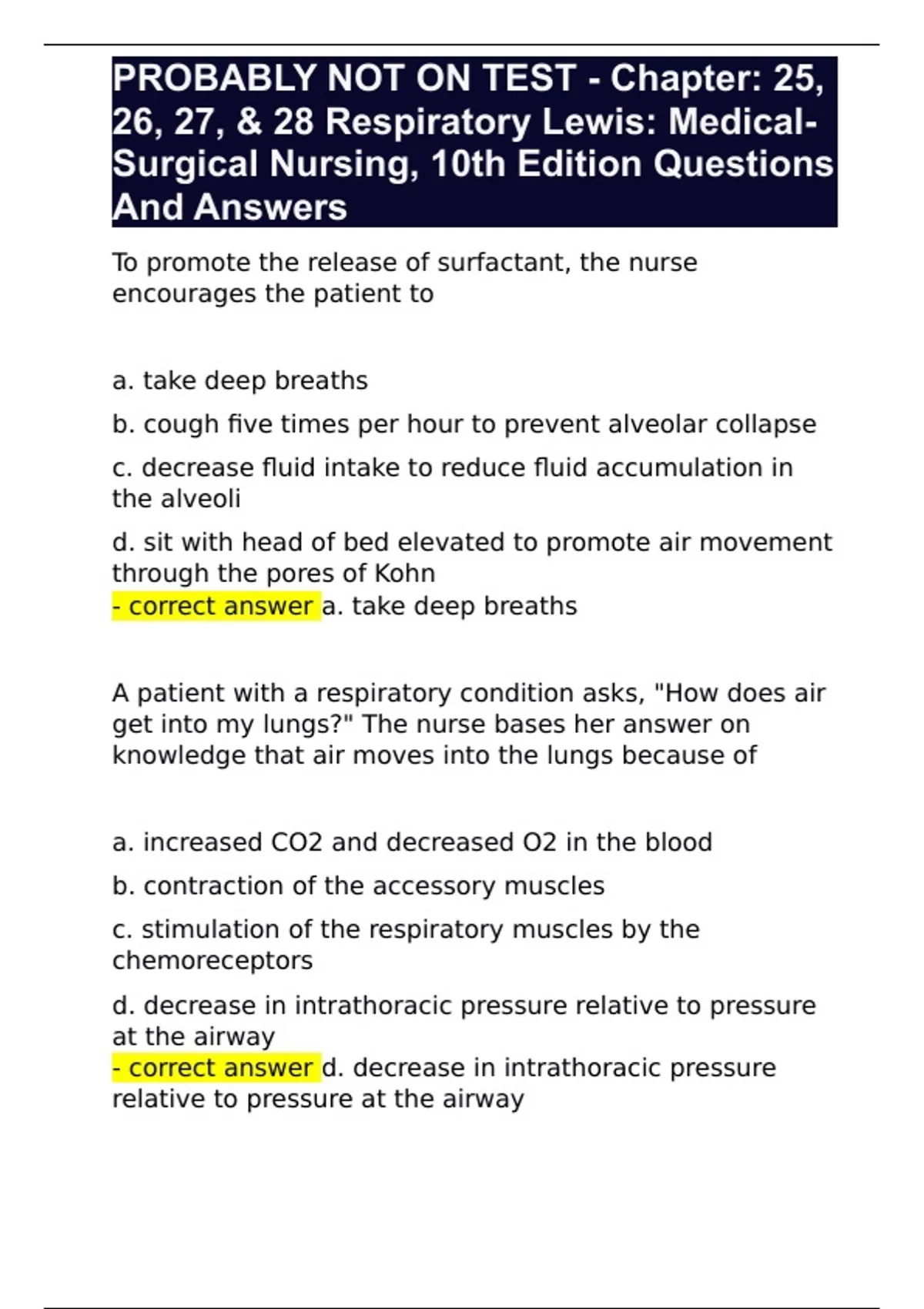 PROBABLY NOT ON TEST - Chapter: 25, 26, 27, & 28 Respiratory Lewis: Medical-Surgical Nursing, 10th Edition Questions And Answers

To promote the release of surfactant, the nurse encourages the patient to

a. take deep breaths

b. cough five times per hour to prevent alveolar collapse

c. decrease fluid intake to reduce fluid accumulation in the alveoli

d. sit with head of bed elevated to promote air movement through the pores of Kohn
- correct answer a. take deep breaths

A patient with a respiratory condition asks, "How does air get into my lungs?" The nurse bases her answer on knowledge that air moves into the lungs because of

a. increased CO2 and decreased O2 in the blood

b. contraction of the accessory muscles

c. stimulation of the respiratory muscles by the chemoreceptors

d. decrease in intrathoracic pressure relative to pressure at the airway
- correct answer d. decrease in intrathoracic pressure relative to pressure at the airway